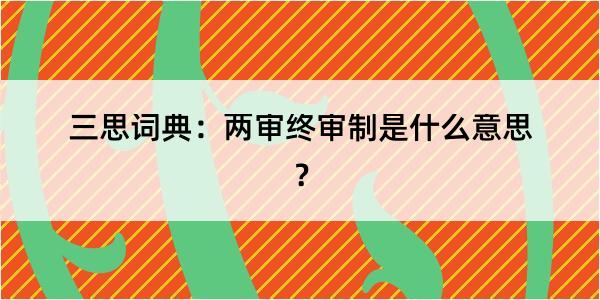 三思词典：两审终审制是什么意思？